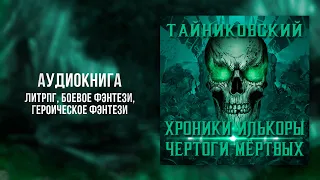 АУДИОКНИГА
ЛИТРПГ, БОЕВОЕ ФЭНТЕЗИ, ГЕРОИЧЕСКОЕ ФЭНТЕЗИ

ТАЙНИКОВСКИЙ

ХРОНИКИ ИЛЬКОРЫ
ЧЕРТОГИ МЁРТВЫХ